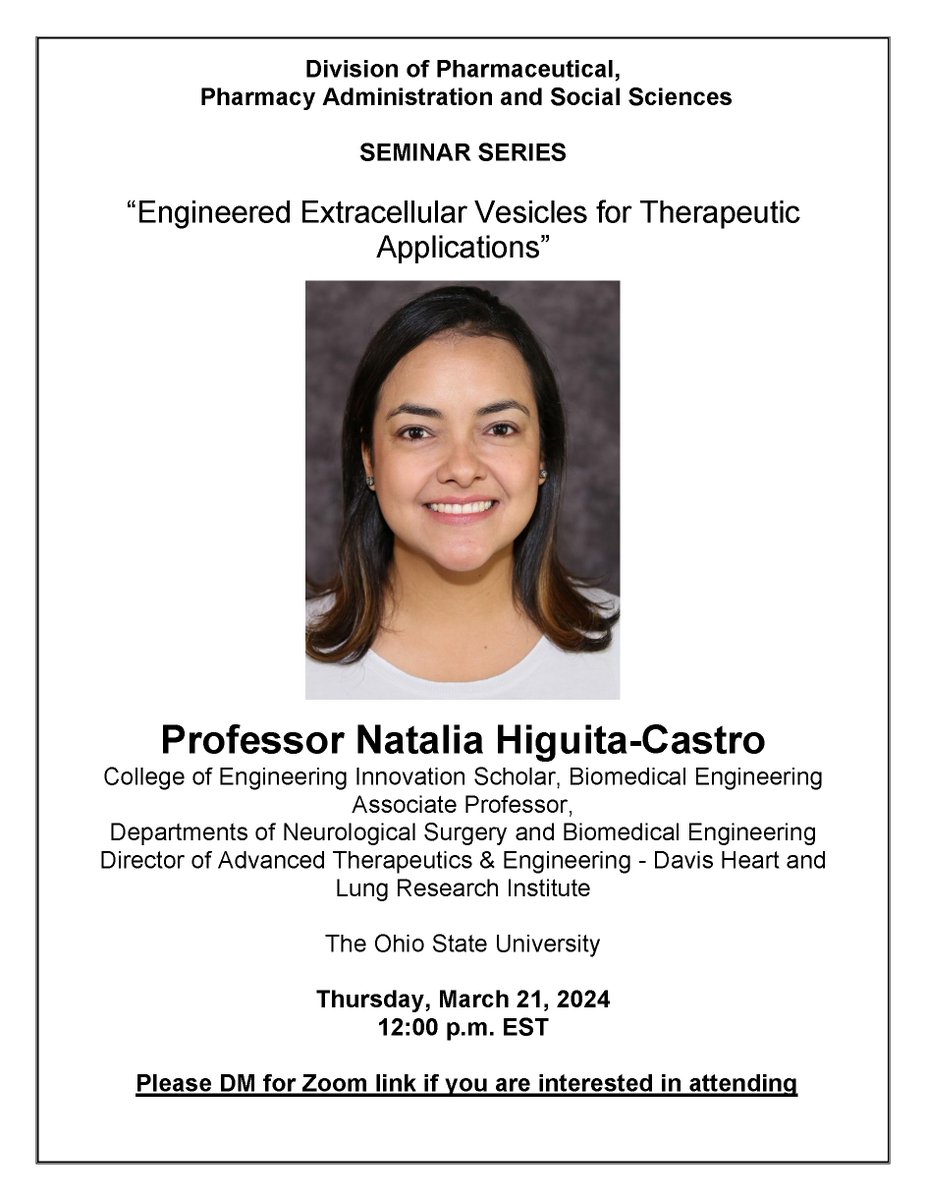 Division of Pharmaceutical,
Pharmacy Administration and Social Sciences

SEMINAR SERIES

“Engineered Extracellular Vesicles for Therapeutic Applications”

Professor Natalia Higuita-Castro
College of Engineering Innovation Scholar, Biomedical Engineering
Associate Professor,
Departments of Neurological Surgery and Biomedical Engineering
Director of Advanced Therapeutics & Engineering - Davis Heart and Lung Research Institute

The Ohio State University

Thursday, March 21, 2024
12:00 p.m. EST

Please DM for Zoom link if you are interested in attending